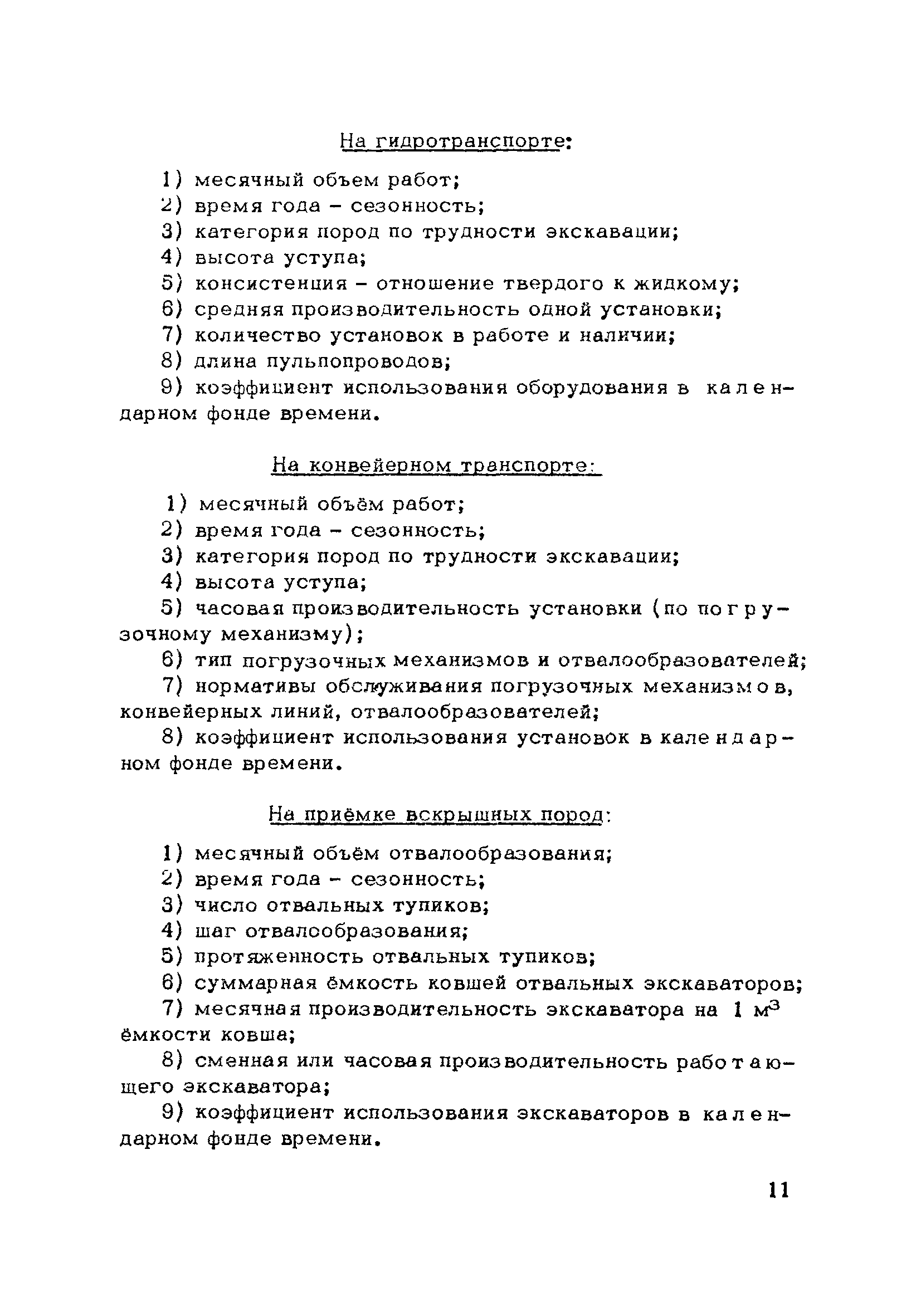 На гидротранспорте:

1) месячный объем работ;

2) время года – сезонность;

3) категория пород по трудности экскавации;

4) высота уступа;

5) консистенция – отношение твердого к жидкому;

6) средняя производительность одной установки;

7) количество установок в работе и наличии;

8) длина пульпопроводов;

9) коэффициент использования оборудования в календарном фонде времени.

На конвейерном транспорте:

1) месячный объём работ;

2) время года – сезонность;

3) категория пород по трудности экскавации;

4) высота уступа;

5) часовая производительность установки (по погрузочному механизму);

6) тип погрузочных механизмов и отвалообразователей;

7) нормативы обслуживания погрузочных механизмов, конвейерных линий, отвалообразователей;

8) коэффициент использования установок в календарном фонде времени.

На приёмке вскрышных пород:

1) месячный объём отвалообразования;

2) время года – сезонность;

3) число отвальных тупиков;

4) шаг отвалообразования;

5) протяженность отвальных тупиков;

6) суммарная ёмкость ковшей отвальных экскаваторов;

7) месячная производительность экскаватора на 1 $м^3$ ёмкости ковша;

8) сменная или часовая производительность работающего экскаватора;

9) коэффициент использования экскаваторов в календарном фонде времени.

11